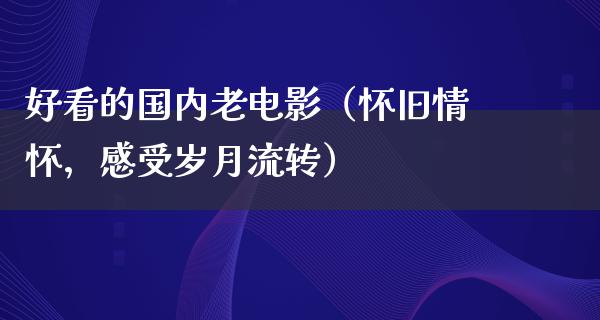 好看的国内老电影（怀旧情怀，感受岁月流转）